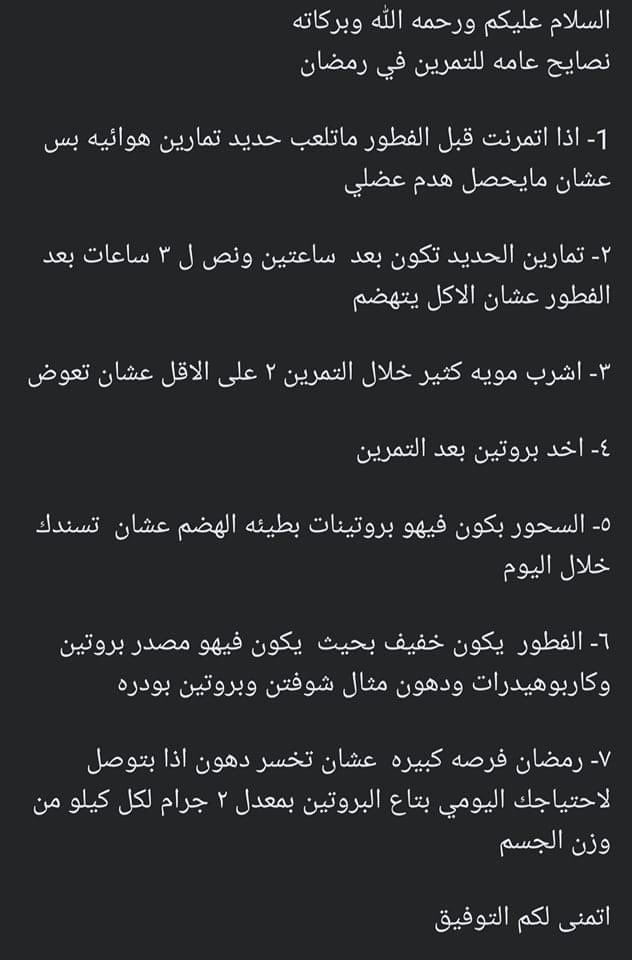 السلام عليكم ورحمه الله وبركاته
نصايح عامه للتمرين في رمضان

1- اذا اتمرنت قبل الفطور ماتلعب حديد تمارين هوائيه بس عشان مايحصل هدم عضلي

٢- تمارين الحديد تكون بعد ساعتين ونص ل ٣ ساعات بعد الفطور عشان الاكل يتهضم

٣- اشرب مويه كتير خلال التمرين ٢ على الاقل عشان تعوض

٤- اخد بروتين بعد التمرين

٥- السحور بكون فيهو بروتينات بطيئه الهضم عشان تسندك خلال اليوم

٦- الفطور يكون خفيف بحيث يكون فيهو مصدر بروتين وكاربوهيدرات ودهون مثال شوفتن وبروتين بودره

٧- رمضان فرصه كبيره عشان تخسر دهون اذا بتوصل لاحتياجك اليومي بتاع البروتين بمعدل ٢ جرام لكل كيلو من وزن الجسم

اتمنى لكم التوفيق